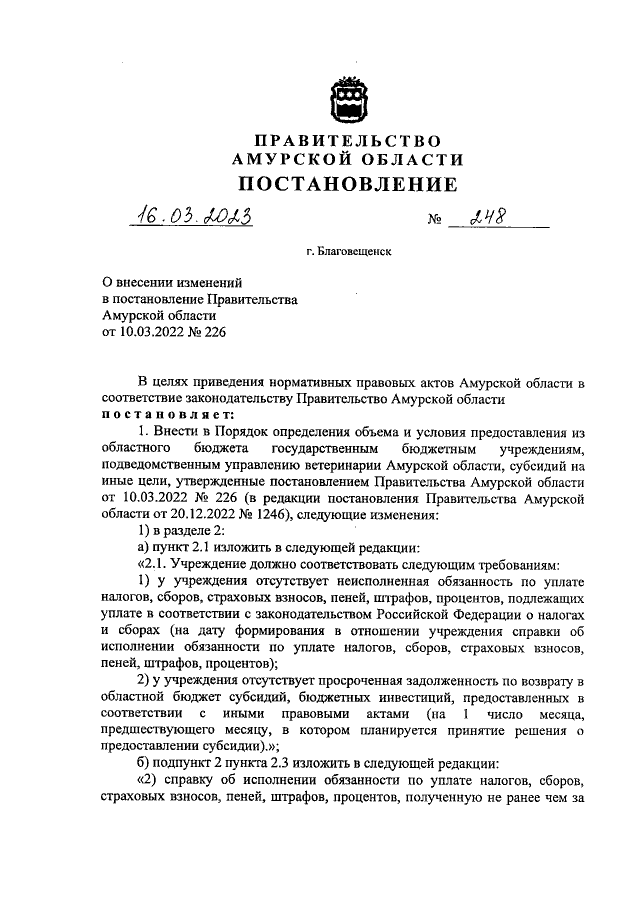 ПРАВИТЕЛЬСТВО
АМУРСКОЙ ОБЛАСТИ
ПОСТАНОВЛЕНИЕ

16.03.2023 № 248

г. Благовещенск

О внесении изменений в постановление Правительства Амурской области от 10.03.2022 № 226

В целях приведения нормативных правовых актов Амурской области в соответствие законодательству Правительство Амурской области постановляет:

1. Внести в Порядок определения объема и условия предоставления из областного бюджета государственным бюджетным учреждениям, подведомственным управлению ветеринарии Амурской области, субсидий на иные цели, утвержденные постановлением Правительства Амурской области от 10.03.2022 № 226 (в редакции постановления Правительства Амурской области от 20.12.2022 № 1246), следующие изменения:

1) в разделе 2:

а) пункт 2.1 изложить в следующей редакции:

«2.1. Учреждение должно соответствовать следующим требованиям:

1) у учреждения отсутствует неисполненная обязанность по уплате налогов, сборов, страховых взносов, пеней, штрафов, процентов, подлежащих уплате в соответствии с законодательством Российской Федерации о налогах и сборах (на дату формирования в отношении учреждения справки об исполнении обязанности по уплате налогов, сборов, страховых взносов, пеней, штрафов, процентов);

2) у учреждения отсутствует просроченная задолженность по возврату в областной бюджет субсидий, бюджетных инвестиций, предоставленных в соответствии с иными правовыми актами (на 1 число месяца, предшествующего месяцу, в котором планируется принятие решения о предоставлении субсидии).»;

б) подпункт 2 пункта 2.3 изложить в следующей редакции:

«2) справку об исполнении обязанности по уплате налогов, сборов, страховых взносов, пеней, штрафов, процентов, полученную не ранее чем за